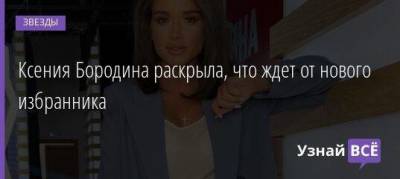 ЗВЕЗДЫ

Ксения Бородина раскрыла, что ждет от нового избранника

Узнай ВСЁ